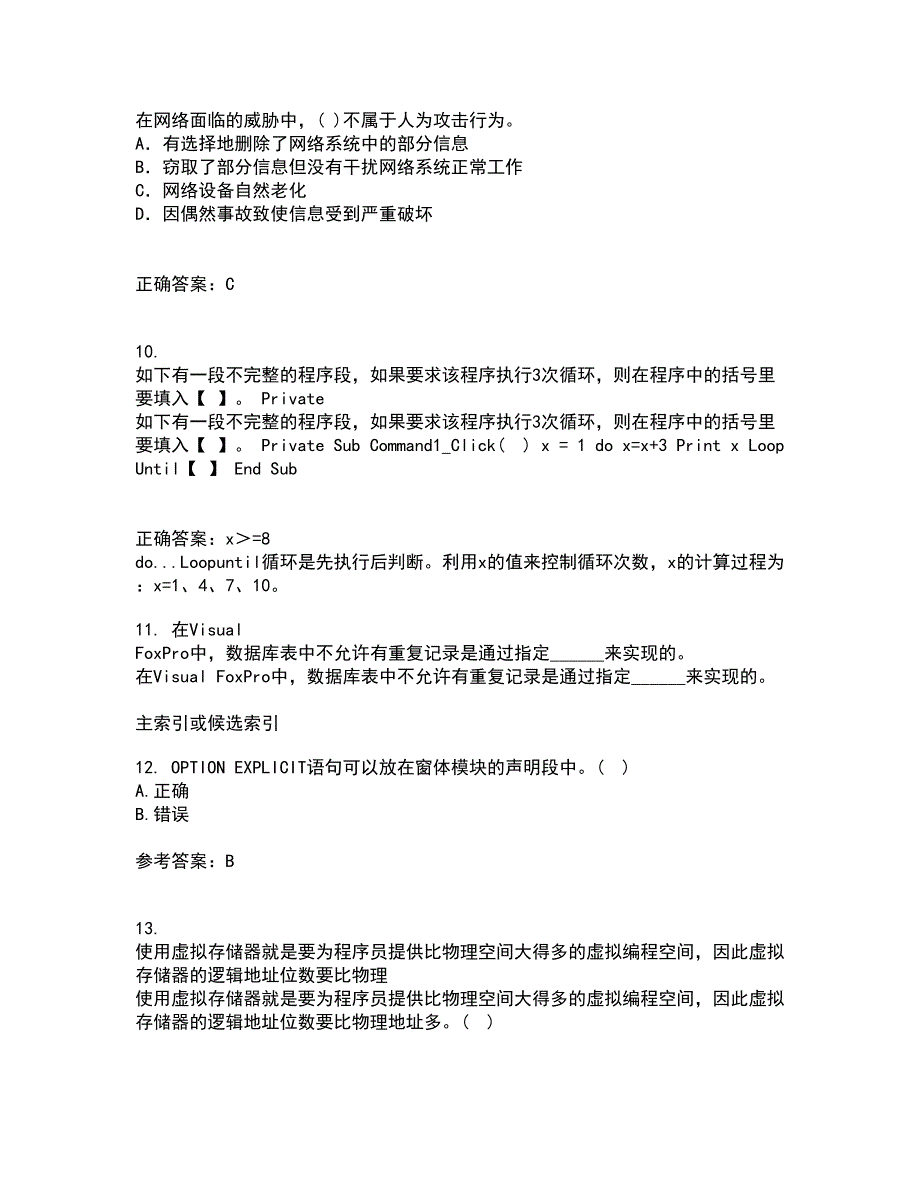 在网络面临的威胁中，( )不属于人为攻击行为。
A. 有选择地删除了网络系统中的部分信息
B. 窃取了部分信息但没有干扰网络系统正常工作
C. 网络设备自然老化
D. 因偶然事故致使信息受到严重破坏

正确答案：C

10.
如下有一段不完整的程序段，如果要求该程序执行3次循环，则在程序中的括号里要填入【 】。 Private
如下有一段不完整的程序段，如果要求该程序执行3次循环，则在程序中的括号里要填入【 】。 Private Sub Command1_Click( ) x = 1 do x=x+3 Print x Loop Until【 】 End Sub

正确答案：x>=8
do...Loopuntil循环是先执行后判断。利用x的值来控制循环次数，x的计算过程为：x=1、4、7、10。

11. 在Visual
FoxPro中，数据库表中不允许有重复记录是通过指定______来实现的。
在Visual FoxPro中，数据库表中不允许有重复记录是通过指定______来实现的。

主索引或候选索引

12. OPTION EXPLICIT语句可以放在窗体模块的声明段中。( )
A.正确
B.错误

参考答案：B

13.
使用虚拟存储器就是要为程序员提供比物理空间大得多的虚拟编程空间，因此虚拟存储器的逻辑地址位数要比物理
使用虚拟存储器就是要为程序员提供比物理空间大得多的虚拟编程空间，因此虚拟存储器的逻辑地址位数要比物理地址多。( )